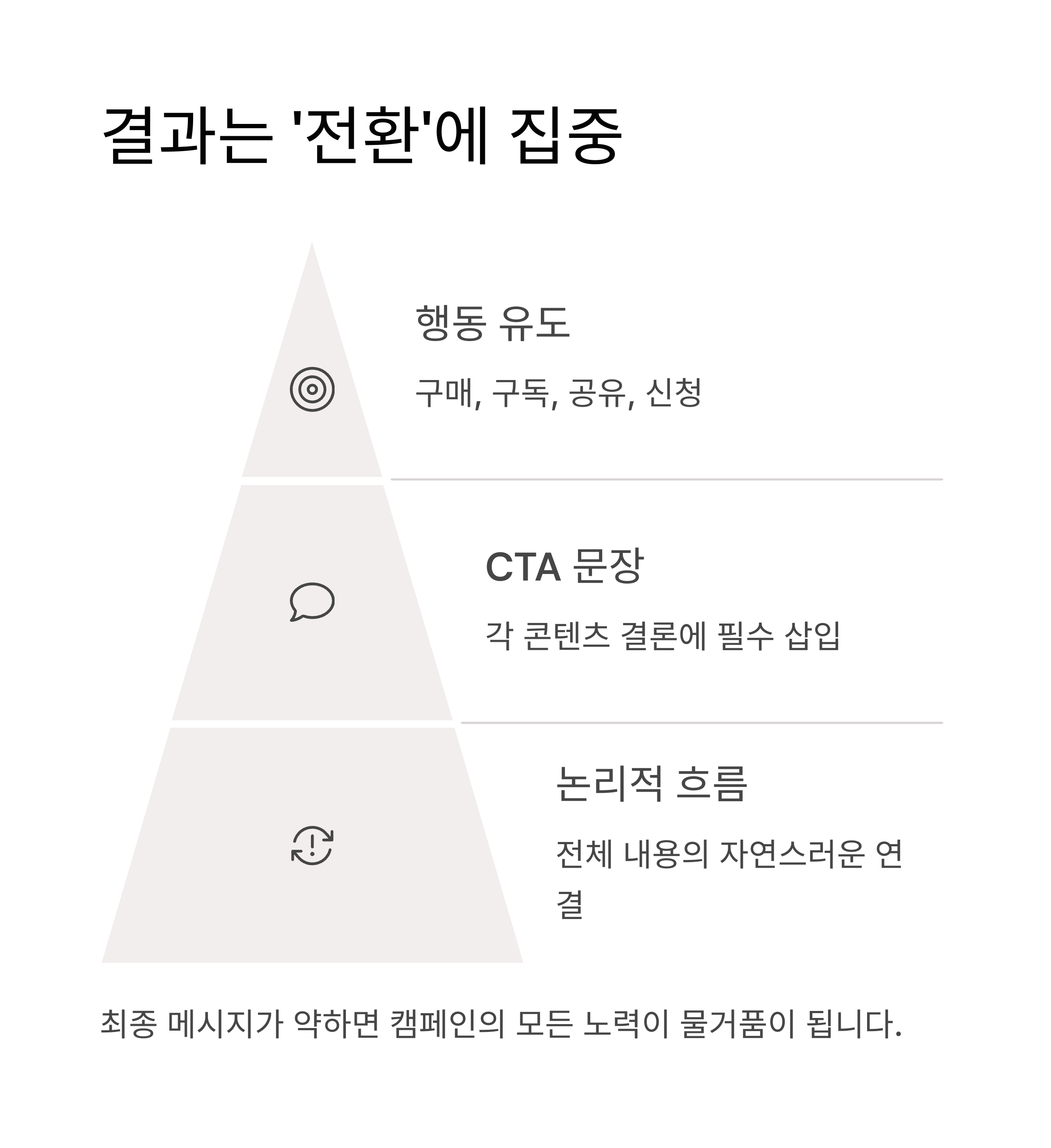 결과는 '전환'에 집중

행동 유도

구매, 구독, 공유, 신청

CTA 문장

각 콘텐츠 결론에 필수 삽입

논리적 흐름

전체 내용의 자연스러운 연결

최종 메시지가 약하면 캠페인의 모든 노력이 물거품이 됩니다.